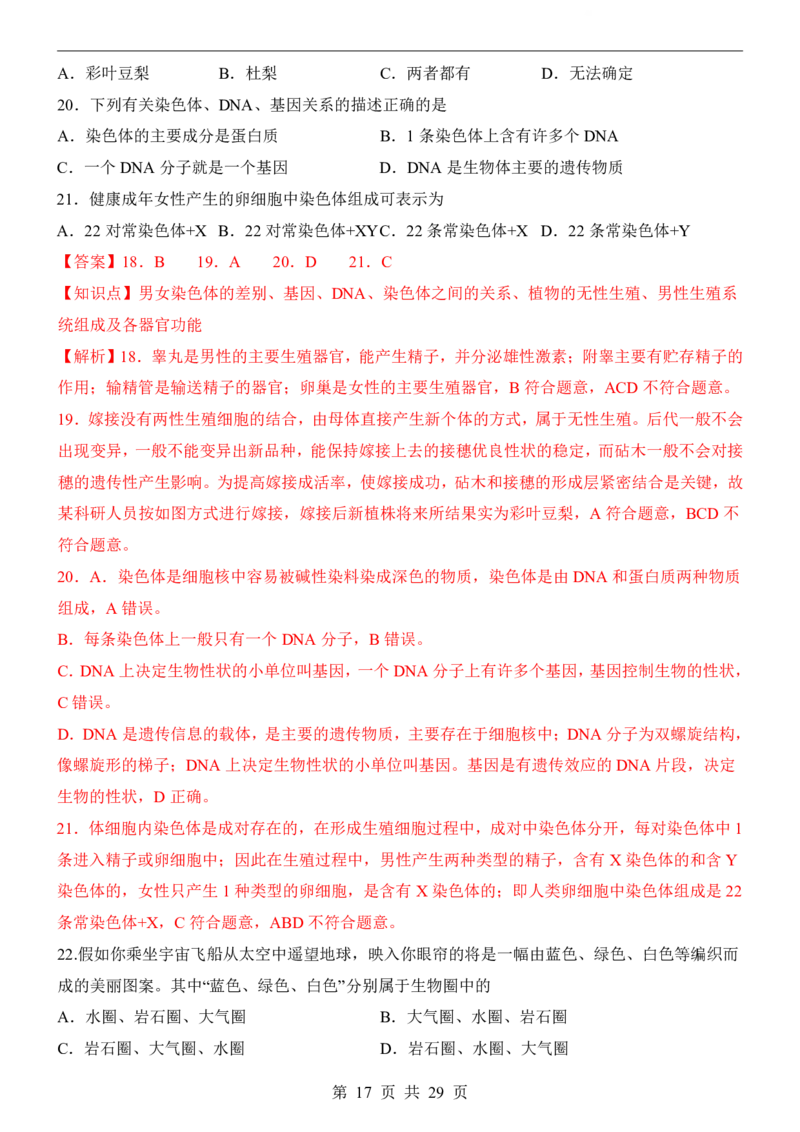 A．彩叶豆梨　　B．杜梨　　C．两者都有　　D．无法确定

20．下列有关染色体、DNA、基因关系的描述正确的是

A．染色体的主要成分是蛋白质　　B．1 条染色体上含有许多个 DNA

C．一个 DNA 分子就是一个基因　　D．DNA 是生物体主要的遗传物质

21．健康成年女性产生的卵细胞中染色体组成可表示为

A．22 对常染色体+X　B．22 对常染色体+XYC．22 条常染色体+X　D．22 条常染色体+Y

【答案】18．B　19．A　20．D　21．C

【知识点】男女染色体的差别、基因、DNA、染色体之间的关系、植物的无性生殖、男性生殖系统组成及各器官功能

【解析】18．睾丸是男性的主要生殖器官，能产生精子，并分泌雄性激素；附睾主要有贮存精子的作用；输精管是输送精子的器官；卵巢是女性的主要生殖器官，B 符合题意，ACD 不符合题意。

19．嫁接没有两性生殖细胞的结合，由母体直接产生新个体的方式，属于无性生殖。后代一般不会出现变异，一般不能变异出新品种，能保持嫁接上去的接穗优良性状的稳定，而砧木一般不会对接穗的遗传性产生影响。为提高嫁接成活率，使嫁接成功，砧木和接穗的形成层紧密结合是关键，故某科研人员按如图方式进行嫁接，嫁接后新植株将来所结果实为彩叶豆梨，A 符合题意，BCD 不符合题意。

20．A．染色体是细胞核中容易被碱性染料染成深色的物质，染色体是由 DNA 和蛋白质两种物质组成，A 错误。

B．每条染色体上一般只有一个 DNA 分子，B 错误。

C. DNA 上决定生物性状的小单位叫基因，一个 DNA 分子上有许多个基因，基因控制生物的性状，C 错误。

D. DNA 是遗传信息的载体，是主要的遗传物质，主要存在于细胞核中；DNA 分子为双螺旋结构，像螺旋形的梯子；DNA 上决定生物性状的小单位叫基因。基因是有遗传效应的 DNA 片段，决定生物的性状，D 正确。

21．体细胞内染色体是成对存在的，在形成生殖细胞过程中，成对中染色体分开，每对染色体中 1 条进入精子或卵细胞中；因此在生殖过程中，男性产生两种类型的精子，含有 X 染色体的和含 Y 染色体的，女性只产生 1 种类型的卵细胞，是含有 X 染色体的；即人类卵细胞中染色体组成是 22 条常染色体+X，C 符合题意，ABD 不符合题意。

22.假如你乘坐宇宙飞船从太空中遥望地球，映入你眼帘的将是一幅由蓝色、绿色、白色等编织而成的美丽图案。其中“蓝色、绿色、白色”分别属于生物圈中的

A．水圈、岩石圈、大气圈　　B．大气圈、水圈、岩石圈

C．岩石圈、大气圈、水圈　　D．岩石圈、水圈、大气圈

第 17 页 共 29 页